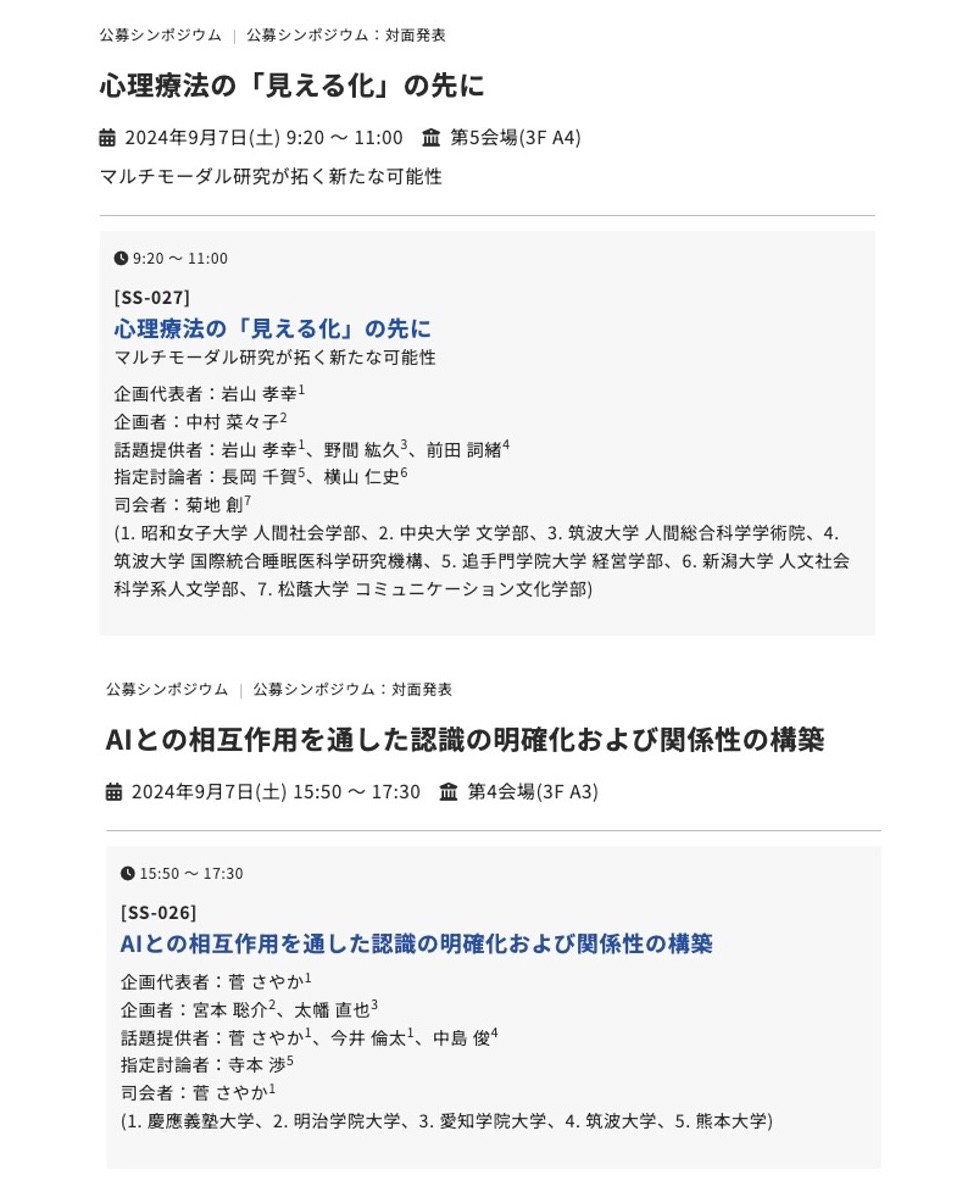 公募シンポジウム | 公募シンポジウム：対面発表

心理療法の「見える化」の先に

2024年9月7日(土) 9:20 〜 11:00　第5会場(3F A4)

マルチモーダル研究が拓く新たな可能性

9:20 〜 11:00

[SS-027]
心理療法の「見える化」の先に
マルチモーダル研究が拓く新たな可能性

企画代表者：岩山 孝幸$^1$
企画者：中村 菜々子$^2$
話題提供者：岩山 孝幸$^1$、野間 紘久$^3$、前田 詞緒$^4$
指定討論者：長岡 千賀$^5$、横山 仁史$^6$
司会者：菊地 創$^7$
(1. 昭和女子大学 人間社会学部、2. 中央大学 文学部、3. 筑波大学 人間総合科学学術院、4. 筑波大学 国際統合睡眠医科学研究機構、5. 追手門学院大学 経営学部、6. 新潟大学 人文社会科学系人文学部、7. 松蔭大学 コミュニケーション文化学部)

公募シンポジウム | 公募シンポジウム：対面発表

AIとの相互作用を通した認識の明確化および関係性の構築

2024年9月7日(土) 15:50 〜 17:30　第4会場(3F A3)

15:50 〜 17:30

[SS-026]
AIとの相互作用を通した認識の明確化および関係性の構築

企画代表者：菅 さやか$^1$
企画者：宮本 聡介$^2$、太幡 直也$^3$
話題提供者：菅 さやか$^1$、今井 倫太$^1$、中島 俊$^4$
指定討論者：寺本 渉$^5$
司会者：菅 さやか$^1$
(1. 慶應義塾大学、2. 明治学院大学、3. 愛知学院大学、4. 筑波大学、5. 熊本大学)